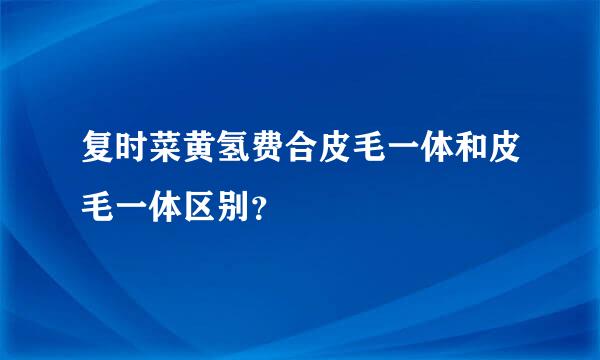 复时菜黄氢费合皮毛一体和皮毛一体区别?